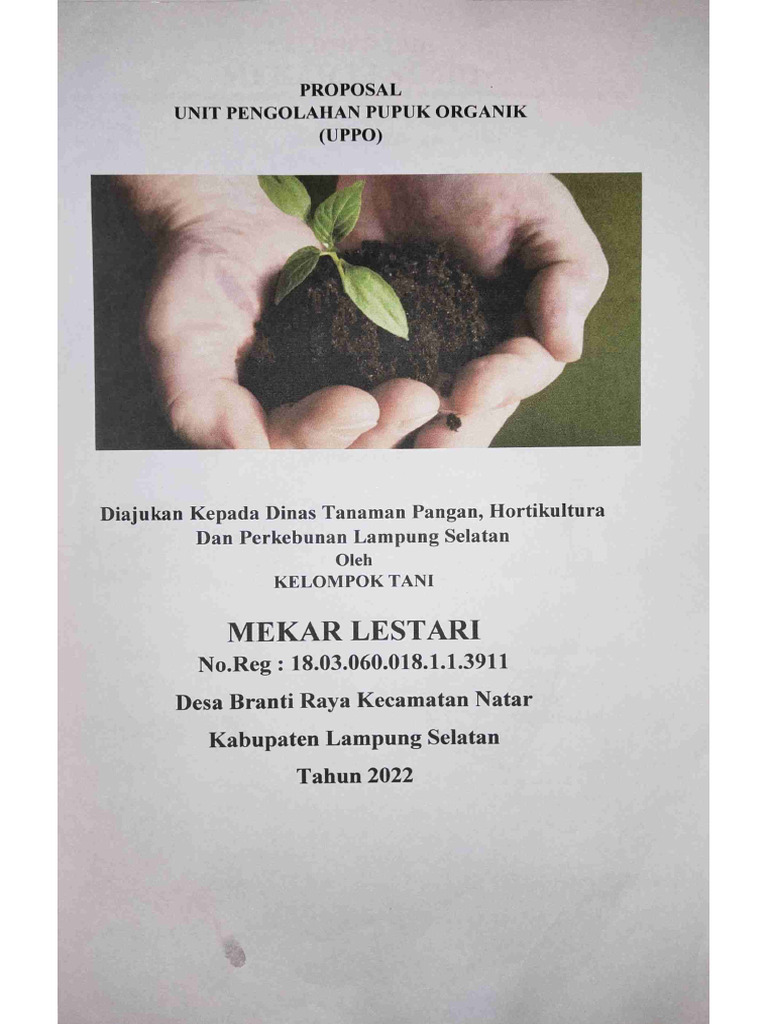 PROPOSAL
UNIT PENGOLAHAN PUPUK ORGANIK
(UPPO)

Diajukan Kepada Dinas Tanaman Pangan, Hortikultura
Dan Perkebunan Lampung Selatan
Oleh
KELOMPOK TANI

MEKAR LESTARI
No.Reg : 18.03.060.018.1.1.3911
Desa Branti Raya Kecamatan Natar
Kabupaten Lampung Selatan
Tahun 2022